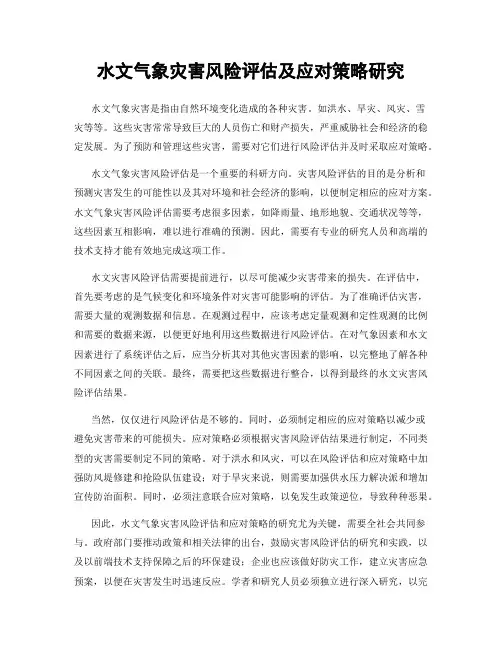 水文气象灾害风险评估及应对策略研究

水文气象灾害是指由自然环境变化造成的各种灾害，如洪水、旱灾、风灾、雪灾等等。这些灾害常常导致巨大的人员伤亡和财产损失，严重威胁社会和经济的稳定发展。为了预防和管理这些灾害，需要对它们进行风险评估并及时采取应对策略。

水文气象灾害风险评估是一个重要的科研方向。灾害风险评估的目的是分析和预测灾害发生的可能性以及其对环境和社会经济的影响，以便制定相应的应对方案。水文气象灾害风险评估需要考虑很多因素，如降雨量、地形地貌、交通状况等等，这些因素互相影响，难以进行准确的预测。因此，需要有专业的研究人员和高端的技术支持才能有效地完成这项工作。

水文灾害风险评估需要提前进行，以尽可能减少灾害带来的损失。在评估中，首先要考虑的是气候变化和环境条件对灾害可能影响的评估。为了准确评估灾害，需要大量的观测数据和信息。在观测过程中，应该考虑定量观测和定性观测的比例和需要的数据来源，以便更好地利用这些数据进行风险评估。在对气象因素和水文因素进行了系统评估之后，应当分析其对其他灾害因素的影响，以完整地了解各种不同因素之间的关联。最终，需要把这些数据进行整合，以得到最终的水文灾害风险评估结果。

当然，仅仅进行风险评估是不够的。同时，必须制定相应的应对策略以减少或避免灾害带来的可能损失。应对策略必须根据灾害风险评估结果进行制定，不同类型的灾害需要制定不同的策略。对于洪水和风灾，可以在风险评估和应对策略中加强防风堤修建和抢险队伍建设；对于旱灾来说，则需要加强供水压力解决派和增加宣传防治面积。同时，必须注意联合应对策略，以免发生政策逆位，导致种种恶果。

因此，水文气象灾害风险评估和应对策略的研究尤为关键，需要全社会共同参与。政府部门要推动政策和相关法律的出台，鼓励灾害风险评估的研究和实践，以及以前端技术支持保障之后的环保建设；企业也应该做好防灾工作，建立灾害应急预案，以便在灾害发生时迅速反应。学者和研究人员必须独立进行深入研究，以完